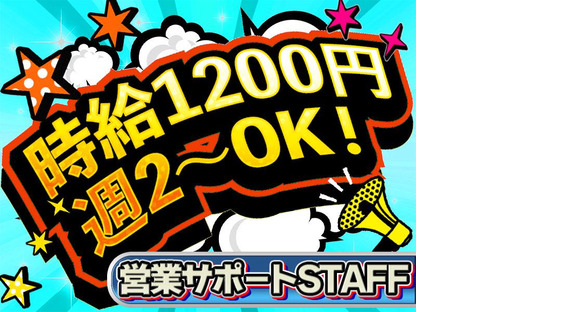 時給1200円
週2～OK！
営業サポートSTAFF